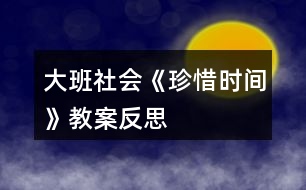 大班社会《珍惜时间》教案反思